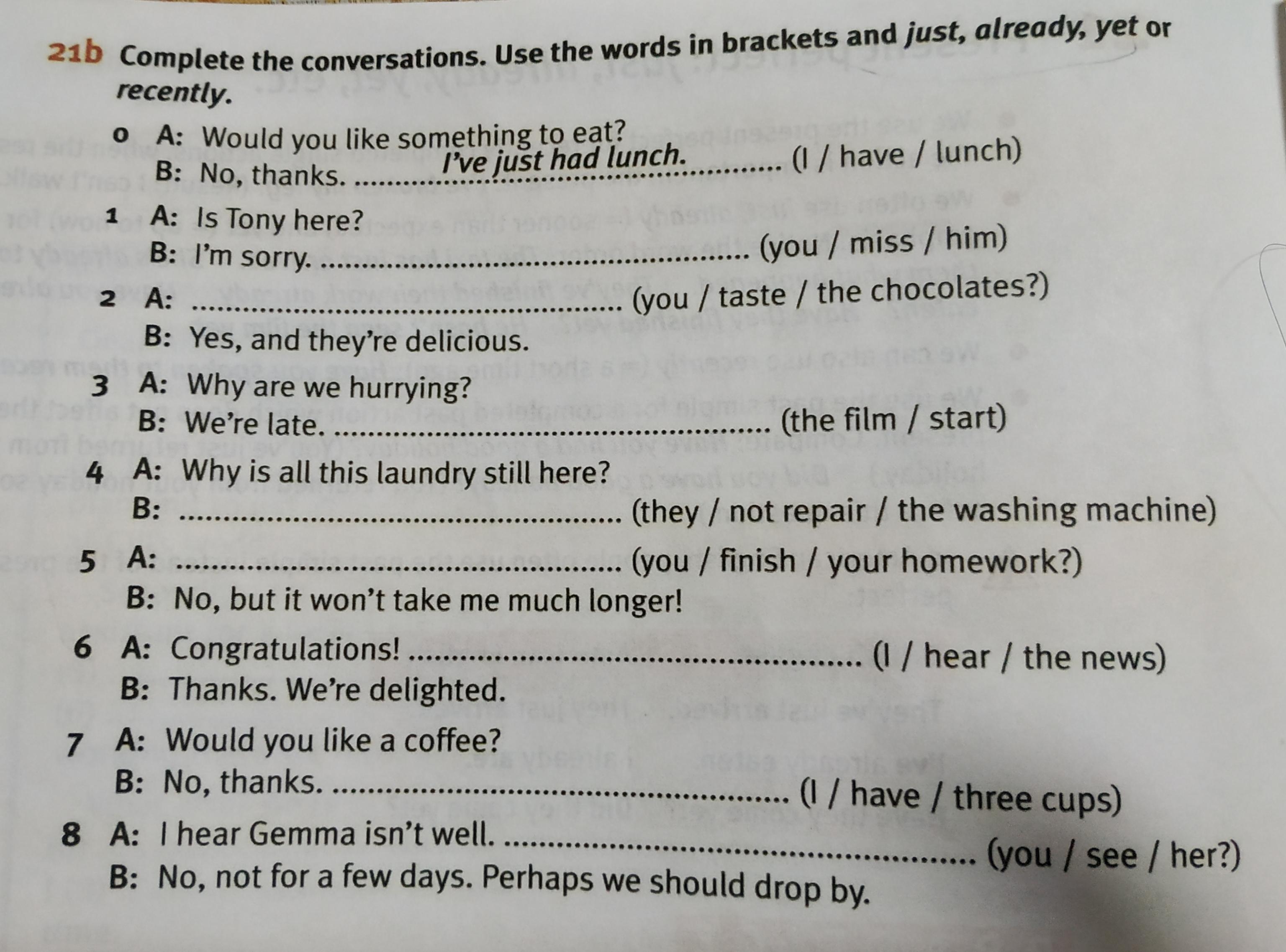 21b Complete the conversations. Use the words in brackets and just, already, yet or recently.

0 A: Would you like something to eat?
B: No, thanks. I've just had lunch. (I / have / lunch)

1 A: Is Tony here?
B: I'm sorry. ____ (you / miss / him)

2 A: ____ (you / taste / the chocolates?)
B: Yes, and they're delicious.

3 A: Why are we hurrying?
B: We're late. ____ (the film / start)

4 A: Why is all this laundry still here?
B: ____ (they / not repair / the washing machine)

5 A: ____ (you / finish / your homework?)
B: No, but it won't take me much longer!

6 A: Congratulations! ____ (I / hear / the news)
B: Thanks. We're delighted.

7 A: Would you like a coffee?
B: No, thanks. ____ (I / have / three cups)

8 A: I hear Gemma isn't well. ____ (you / see / her?)
B: No, not for a few days. Perhaps we should drop by.